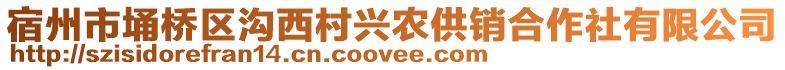 宿州市埇桥区沟西村兴农供销合作社有限公司
http://szisidorefran14.cn.coovee.com